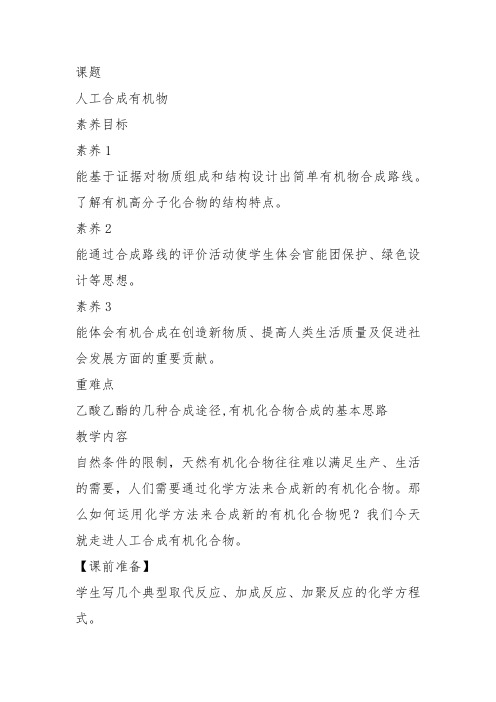 课题

人工合成有机物

素养目标

素养 1

能基于证据对物质组成和结构设计出简单有机物合成路线。了解有机高分子化合物的结构特点。

素养 2

能通过合成路线的评价活动使学生体会官能团保护、绿色设计等思想。

素养 3

能体会有机合成在创造新物质、提高人类生活质量及促进社会发展方面的重要贡献。

重难点

乙酸乙酯的几种合成途径,有机化合物合成的基本思路

教学内容

自然条件的限制，天然有机化合物往往难以满足生产、生活的需要，人们需要通过化学方法来合成新的有机化合物。那么如何运用化学方法来合成新的有机化合物呢？我们今天就走进人工合成有机化合物。

【课前准备】

学生写几个典型取代反应、加成反应、加聚反应的化学方程式。